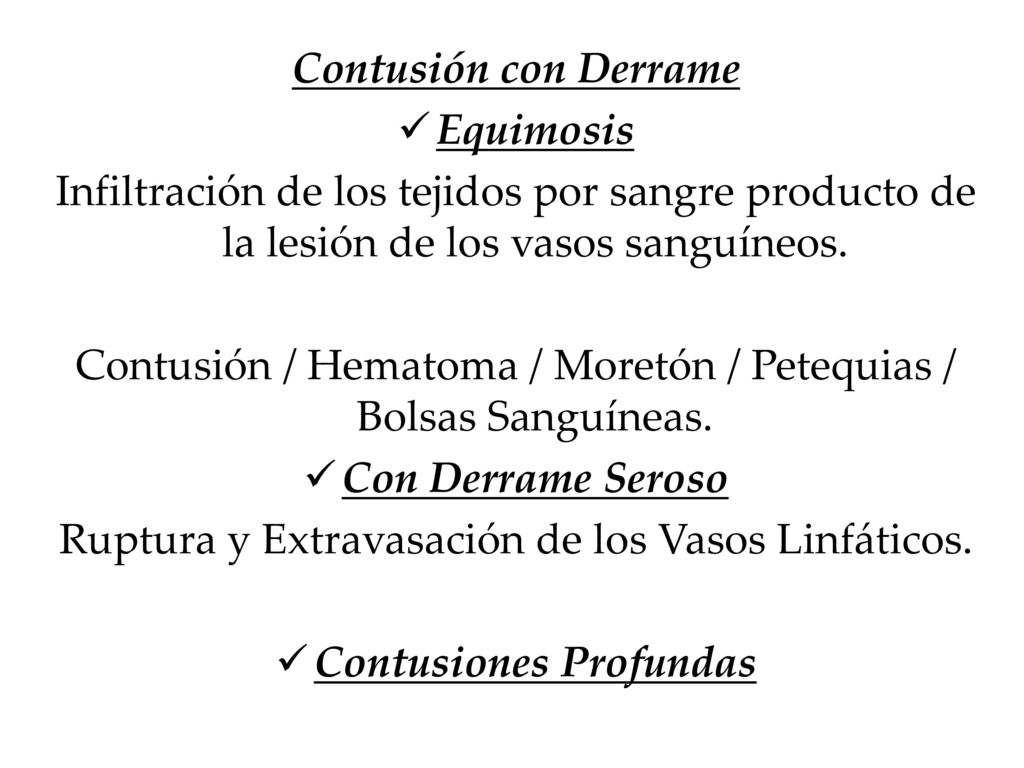 Contusión con Derrame

✓ Equimosis

Infiltración de los tejidos por sangre producto de la lesión de los vasos sanguíneos.

Contusión / Hematoma / Moretón / Petequias / Bolsas Sanguíneas.

✓ Con Derrame Seroso

Ruptura y Extravasación de los Vasos Linfáticos.

✓ Contusiones Profundas